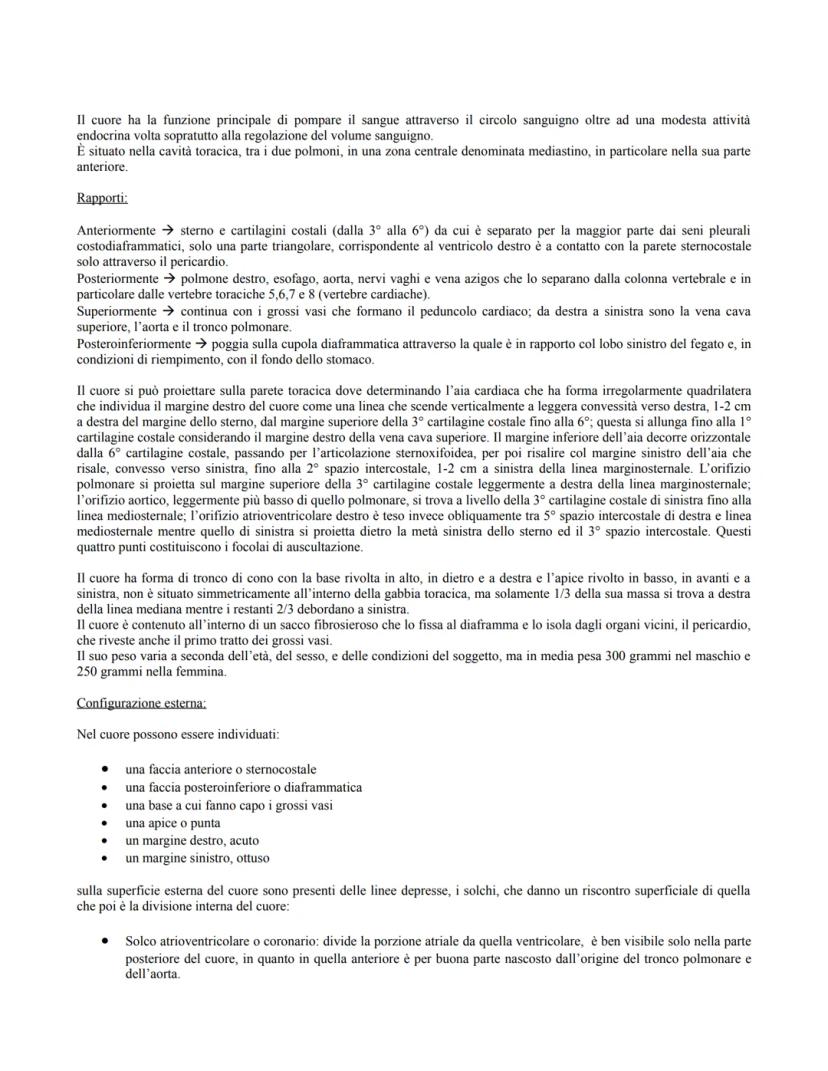 Il cuore ha la funzione principale di pompare il sangue attraverso il circolo sanguigno oltre ad una modesta attività endocrina volta sopratutto alla regolazione del volume sanguigno.
È situato nella cavità toracica, tra i due polmoni, in una zona centrale denominata mediastino, in particolare nella sua parte anteriore.

Rapporti:

Anteriormente → sterno e cartilagini costali (dalla 3° alla 6°) da cui è separato per la maggior parte dai seni pleurali costodiaframmatici, solo una parte triangolare, corrispondente al ventricolo destro è a contatto con la parete sternocostale solo attraverso il pericardio.
Posteriormente → polmone destro, esofago, aorta, nervi vaghi e vena azigos che lo separano dalla colonna vertebrale e in particolare dalle vertebre toraciche 5,6,7 e 8 (vertebre cardiache).
Superiormente → continua con i grossi vasi che formano il peduncolo cardiaco; da destra a sinistra sono la vena cava superiore, l'aorta e il tronco polmonare.
Posteroinferiormente → poggia sulla cupola diaframmatica attraverso la quale è in rapporto col lobo sinistro del fegato e, in condizioni di riempimento, con il fondo dello stomaco.

Il cuore si può proiettare sulla parete toracica dove determinando l'aia cardiaca che ha forma irregolarmente quadrilatera che individua il margine destro del cuore come una linea che scende verticalmente a leggera convessità verso destra, 1-2 cm a destra del margine dello sterno, dal margine superiore della 3° cartilagine costale fino alla 6°; questa si allunga fino alla 1° cartilagine costale considerando il margine destro della vena cava superiore. Il margine inferiore dell'aia decorre orizzontale dalla 6° cartilagine costale, passando per l'articolazione sternoxifoidea, per poi risalire col margine sinistro dell'aia che risale, convesso verso sinistra, fino alla 2° spazio intercostale, 1-2 cm a sinistra della linea marginosternale. L'orifizio polmonare si proietta sul margine superiore della 3° cartilagine costale leggermente a destra della linea marginosternale; l'orifizio aortico, leggermente più basso di quello polmonare, si trova a livello della 3° cartilagine costale di sinistra fino alla linea mediosternale; l'orifizio atrioventricolare destro è teso invece obliquamente tra 5° spazio intercostale di destra e linea mediosternale mentre quello di sinistra si proietta dietro la metà sinistra dello sterno ed il 3° spazio intercostale. Questi quattro punti costituiscono i focolai di auscultazione.

Il cuore ha forma di tronco di cono con la base rivolta in alto, in dietro e a destra e l'apice rivolto in basso, in avanti e a sinistra, non è situato simmetricamente all'interno della gabbia toracica, ma solamente 1/3 della sua massa si trova a destra della linea mediana mentre i restanti 2/3 debordano a sinistra.
Il cuore è contenuto all'interno di un sacco fibrosieroso che lo fissa al diaframma e lo isola dagli organi vicini, il pericardio, che riveste anche il primo tratto dei grossi vasi.
Il suo peso varia a seconda dell'età, del sesso, e delle condizioni del soggetto, ma in media pesa 300 grammi nel maschio e 250 grammi nella femmina.

Configurazione esterna:

Nel cuore possono essere individuati:

• una faccia anteriore o sternocostale
• una faccia posteroinferiore o diaframmatica
• una base a cui fanno capo i grossi vasi
• una apice o punta
• un margine destro, acuto
• un margine sinistro, ottuso

sulla superficie esterna del cuore sono presenti delle linee depresse, i solchi, che danno un riscontro superficiale di quella che poi è la divisione interna del cuore:

• Solco atrioventricolare o coronario: divide la porzione atriale da quella ventricolare, è ben visibile solo nella parte posteriore del cuore, in quanto in quella anteriore è per buona parte nascosto dall'origine del tronco polmonare e dell'aorta.